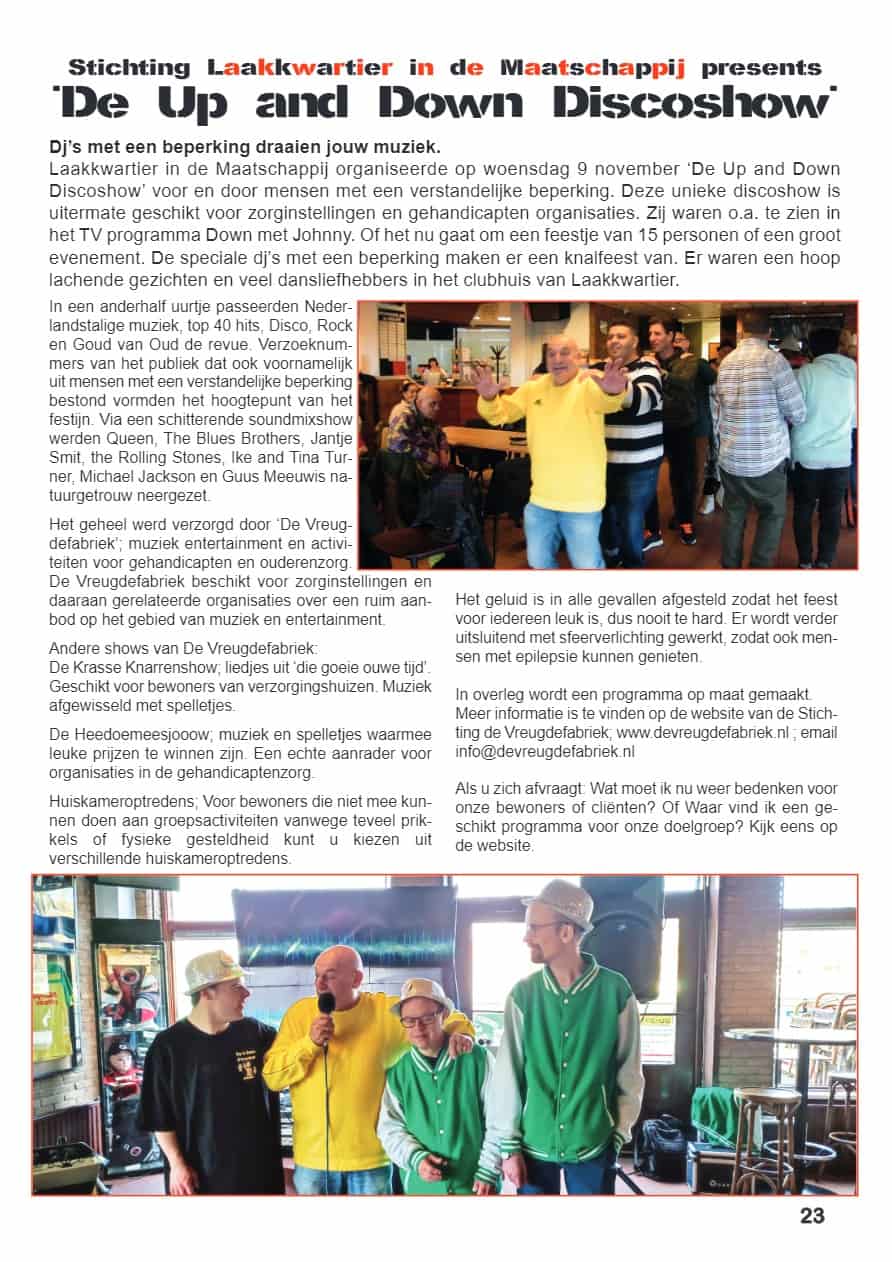 Stichting Laakkwartier in de Maatschappij presents
'De Up and Down Discoshow'

Dj's met een beperking draaien jouw muziek.
Laakkwartier in de Maatschappij organiseerde op woensdag 9 november 'De Up and Down Discoshow' voor en door mensen met een verstandelijke beperking. Deze unieke discoshow is uitermate geschikt voor zorginstellingen en gehandicapten organisaties. Zij waren o.a. te zien in het TV programma Down met Johnny. Of het nu gaat om een feestje van 15 personen of een groot evenement. De speciale dj's met een beperking maken er een knalfeest van. Er waren een hoop lachende gezichten en veel dansliefhebbers in het clubhuis van Laakkwartier.

In een anderhalf uurtje passeerden Nederlandstalige muziek, top 40 hits, Disco, Rock en Goud van Oud de revue. Verzoeknummers van het publiek dat ook voornamelijk uit mensen met een verstandelijke beperking bestond vormden het hoogtepunt van het festijn. Via een schitterende soundmixshow werden Queen, The Blues Brothers, Jantje Smit, the Rolling Stones, Ike and Tina Turner, Michael Jackson en Guus Meeuwis natuurgetrouw neergezet.

Het geheel werd verzorgd door 'De Vreugdefabriek'; muziek entertainment en activiteiten voor gehandicapten en ouderenzorg. De Vreugdefabriek beschikt voor zorginstellingen en daaraan gerelateerde organisaties over een ruim aanbod op het gebied van muziek en entertainment.

Andere shows van De Vreugdefabriek:
De Krasse Knarrenshow; liedjes uit 'die goeie ouwe tijd'. Geschikt voor bewoners van verzorgingshuizen. Muziek afgewisseld met spelletjes.

De Heedoemeesjooow; muziek en spelletjes waarmee leuke prijzen te winnen zijn. Een echte aanrader voor organisaties in de gehandicaptenzorg.

Huiskameroptredens; Voor bewoners die niet mee kunnen doen aan groepsactiviteiten vanwege teveel prikkels of fysieke gesteldheid kunt u kiezen uit verschillende huiskameroptredens.

Het geluid is in alle gevallen afgesteld zodat het feest voor iedereen leuk is, dus nooit te hard. Er wordt verder uitsluitend met sfeerverlichting gewerkt, zodat ook mensen met epilepsie kunnen genieten.

In overleg wordt een programma op maat gemaakt. Meer informatie is te vinden op de website van de Stichting de Vreugdefabriek; www.devreugdefabriek.nl ; email info@devreugdefabriek.nl

Als u zich afvraagt: Wat moet ik nu weer bedenken voor onze bewoners of cliënten? Of Waar vind ik een geschikt programma voor onze doelgroep? Kijk eens op de website.

23